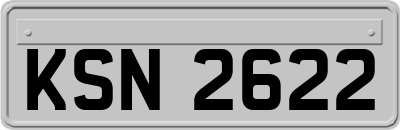 KSN 2622